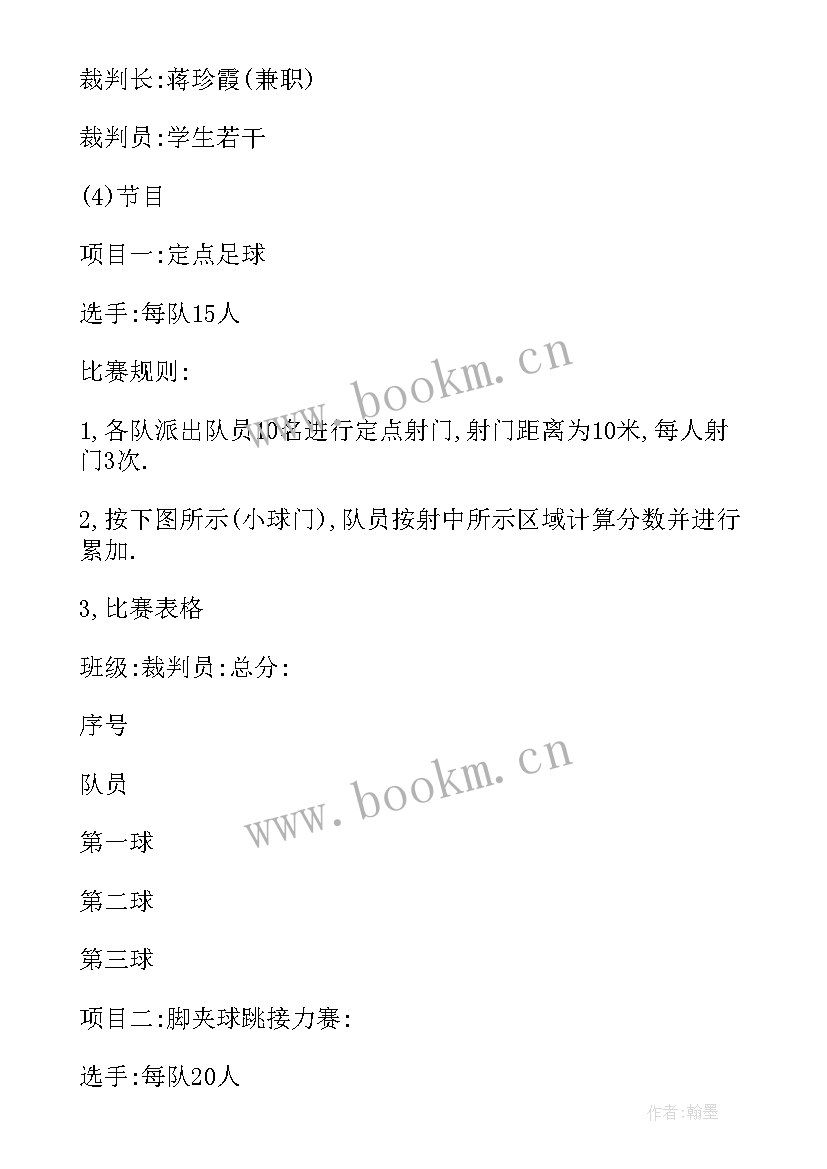 裁判长:蒋珍霞(兼职)

裁判员:学生若干

(4)节目

项目一:定点足球

选手:每队15人

比赛规则:

1,各队派出队员10名进行定点射门,射门距离为10米,每人射门3次.

2,按下图所示(小球门),队员按射中所示区域计算分数并进行累加.

3,比赛表格

班级:裁判员:总分:

序号

队员

第一球

第二球

第三球

项目二:脚夹球跳接力赛:

选手:每队20人

www.bookm.cn

www.bookm.cn

作者:翰墨